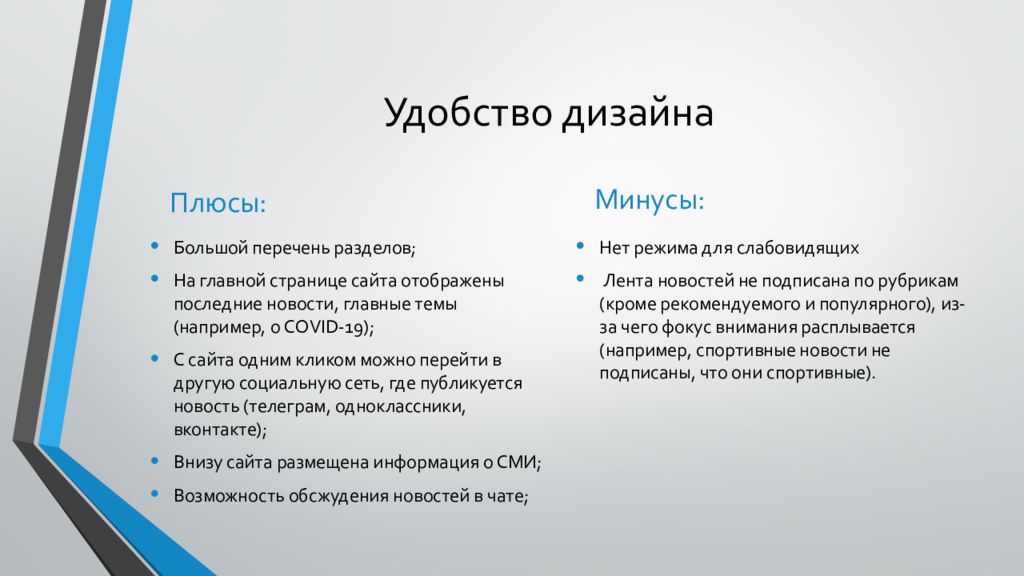 Удобство дизайна

Плюсы:

• Большой перечень разделов;
• На главной странице сайта отображены последние новости, главные темы (например, о COVID-19);
• С сайта одним кликом можно перейти в другую социальную сеть, где публикуется новость (телеграм, одноклассники, вконтакте);
• Внизу сайта размещена информация о СМИ;
• Возможность обсуждения новостей в чате;

Минусы:

• Нет режима для слабовидящих
• Лента новостей не подписана по рубрикам (кроме рекомендуемого и популярного), из-за чего фокус внимания расплывается (например, спортивные новости не подписаны, что они спортивные).